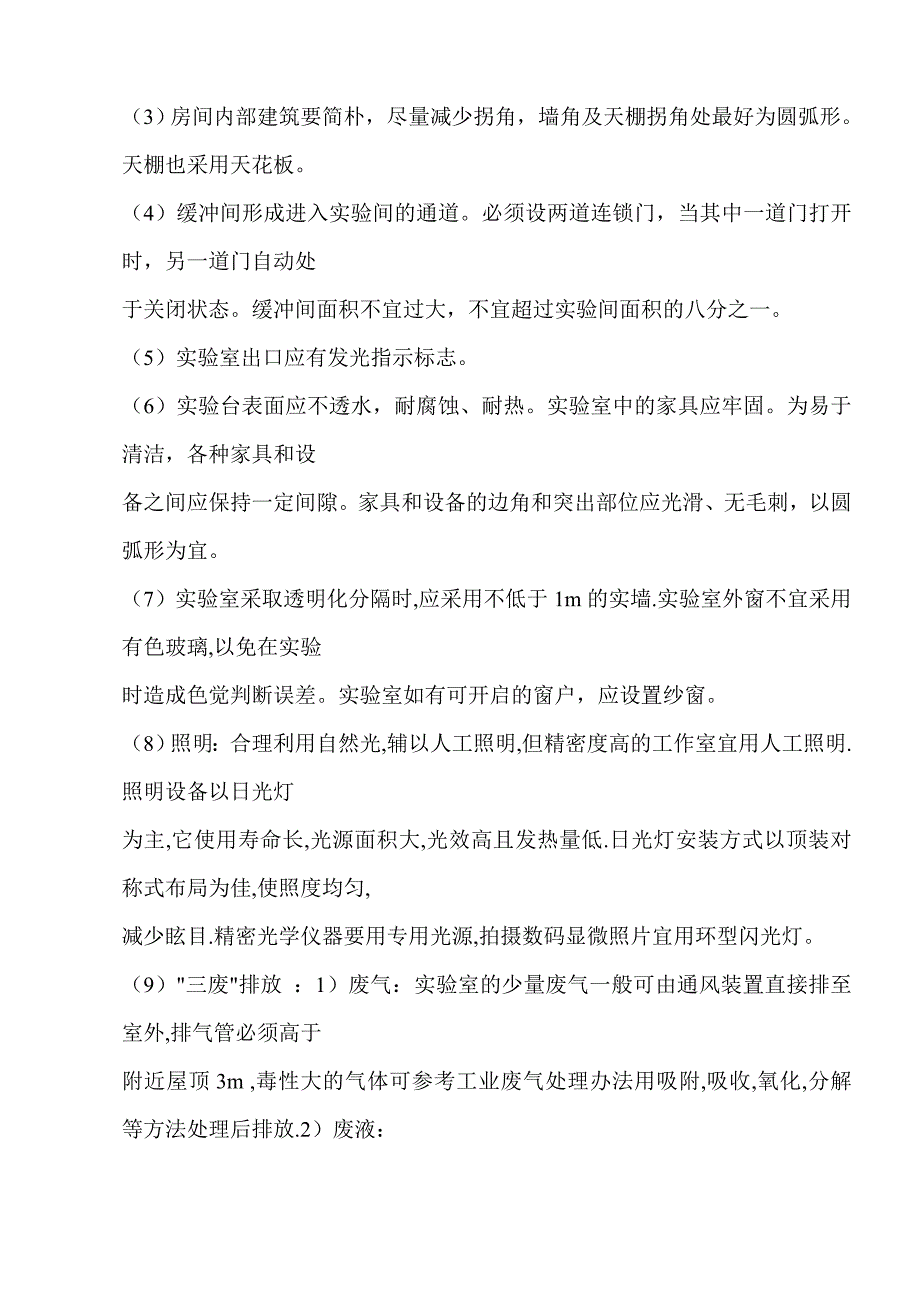 （3）房间内部建筑要简朴，尽量减少拐角，墙角及天棚拐角处最好为圆弧形。天棚也采用天花板。

（4）缓冲间形成进入实验间的通道。必须设两道连锁门，当其中一道门打开时，另一道门自动处

于关闭状态。缓冲间面积不宜过大，不宜超过实验间面积的八分之一。

（5）实验室出口应有发光指示标志。

（6）实验台表面应不透水，耐腐蚀、耐热。实验室中的家具应牢固。为易于清洁，各种家具和设

备之间应保持一定间隙。家具和设备的边角和突出部位应光滑、无毛刺，以圆弧形为宜。

（7）实验室采取透明化分隔时,应采用不低于 1m 的实墙.实验室外窗不宜采用有色玻璃,以免在实验

时造成色觉判断误差。实验室如有可开启的窗户，应设置纱窗。

（8）照明：合理利用自然光,辅以人工照明,但精密度高的工作室宜用人工照明.照明设备以日光灯

为主,它使用寿命长,光源面积大,光效高且发热量低.日光灯安装方式以顶装对称式布局为佳,使照度均匀,

减少眩目.精密光学仪器要用专用光源,拍摄数码显微照片宜用环型闪光灯。

（9）"三废"排放 ：1）废气：实验室的少量废气一般可由通风装置直接排至室外,排气管必须高于

附近屋顶 3m ,毒性大的气体可参考工业废气处理办法用吸附,吸收,氧化,分解等方法处理后排放.2）废液：